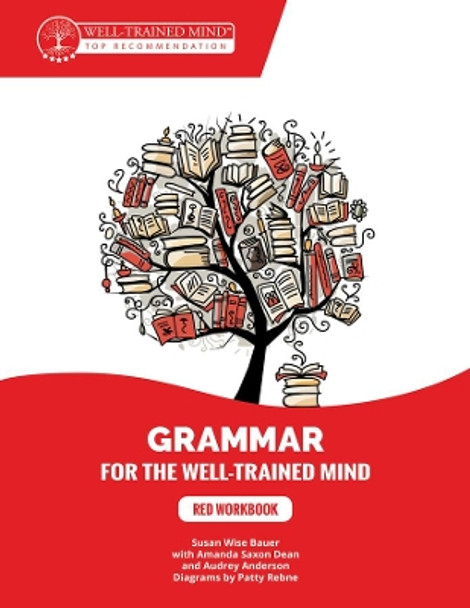 WELL-TRAINED MIND™
TOP RECOMMENDATION

GRAMMAR
FOR THE WELL-TRAINED MIND

RED WORKBOOK

Susan Wise Bauer
with Amanda Saxon Dean
and Audrey Anderson
Diagrams by Patty Rebne